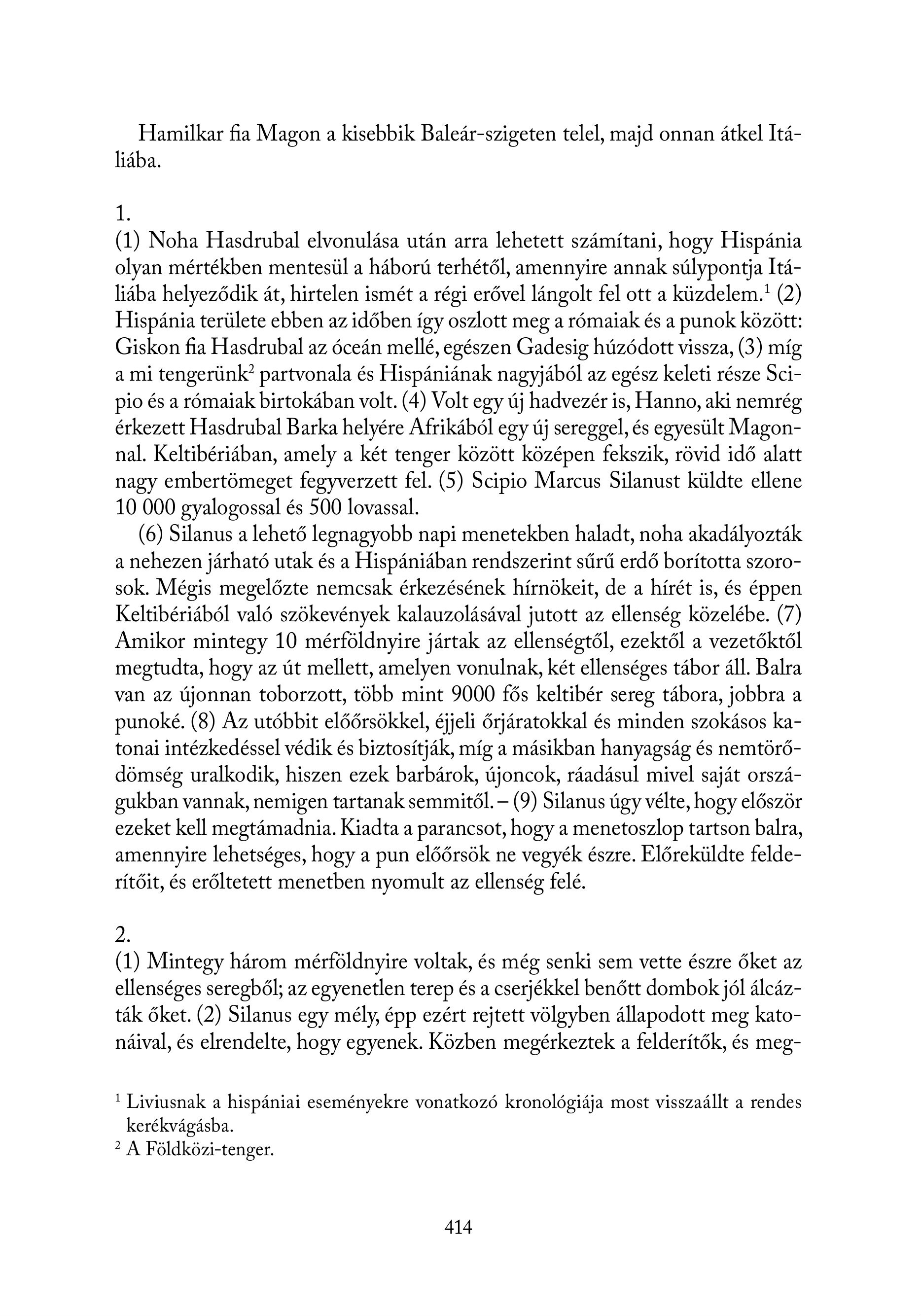 Hamilkar fia Magon a kisebbik Baleár-szigeten telel, majd onnan átkel Itáliába.

1.
(1) Noha Hasdrubal elvonulása után arra lehetett számítani, hogy Hispánia olyan mértékben mentesül a háború terhétől, amennyire annak súlypontja Itáliába helyeződik át, hirtelen ismét a régi erővel lángolt fel ott a küzdelem.$^1$ (2) Hispánia területe ebben az időben így oszlott meg a rómaiak és a punok között: Giskon fia Hasdrubal az óceán mellé, egészen Gadesig húzódott vissza, (3) míg a mi tengerünk$^2$ partvonala és Hispániának nagyjából az egész keleti része Scipio és a rómaiak birtokában volt. (4) Volt egy új hadvezér is, Hanno, aki nemrég érkezett Hasdrubal Barka helyére Afrikából egy új sereggel, és egyesült Magonnal. Keltibériában, amely a két tenger között középen fekszik, rövid idő alatt nagy embertömeget fegyverzett fel. (5) Scipio Marcus Silanust küldte ellene 10 000 gyalogossal és 500 lovassal.

(6) Silanus a lehető legnagyobb napi menetekben haladt, noha akadályozták a nehezen járható utak és a Hispániában rendszerint sűrű erdő borította szorosok. Mégis megelőzte nemcsak érkezésének hírnökeit, de a hírét is, és éppen Keltibériából való szökevények kalauzolásával jutott az ellenség közelébe. (7) Amikor mintegy 10 mérföldnyire jártak az ellenségtől, ezektől a vezetőktől megtudta, hogy az út mellett, amelyen vonulnak, két ellenséges tábor áll. Balra van az újonnan toborzott, több mint 9000 fős keltibér sereg tábora, jobbra a punoké. (8) Az utóbbit előőrsökkel, éjjeli őrjáratokkal és minden szokásos katonai intézkedéssel védik és biztosítják, míg a másikban hanyagság és nemtörődömség uralkodik, hiszen ezek barbárok, újoncok, ráadásul mivel saját országukban vannak, nemigen tartanak semmitől. – (9) Silanus úgy vélte, hogy először ezeket kell megtámadnia. Kiadta a parancsot, hogy a menetoszlop tartson balra, amennyire lehetséges, hogy a pun előőrsök ne vegyék észre. Előreküldte felderítőit, és erőltetett menetben nyomult az ellenség felé.

2.
(1) Mintegy három mérföldnyire voltak, és még senki sem vette észre őket az ellenséges seregből; az egyenetlen terep és a cserjékkel benőtt dombok jól álcázták őket. (2) Silanus egy mély, épp ezért rejtett völgyben állapodott meg katonáival, és elrendelte, hogy egyenek. Közben megérkeztek a felderítők, és meg-

$^1$ Liviusnak a hispániai eseményekre vonatkozó kronológiája most visszaállt a rendes kerékvágásba.
$^2$ A Földközi-tenger.

414